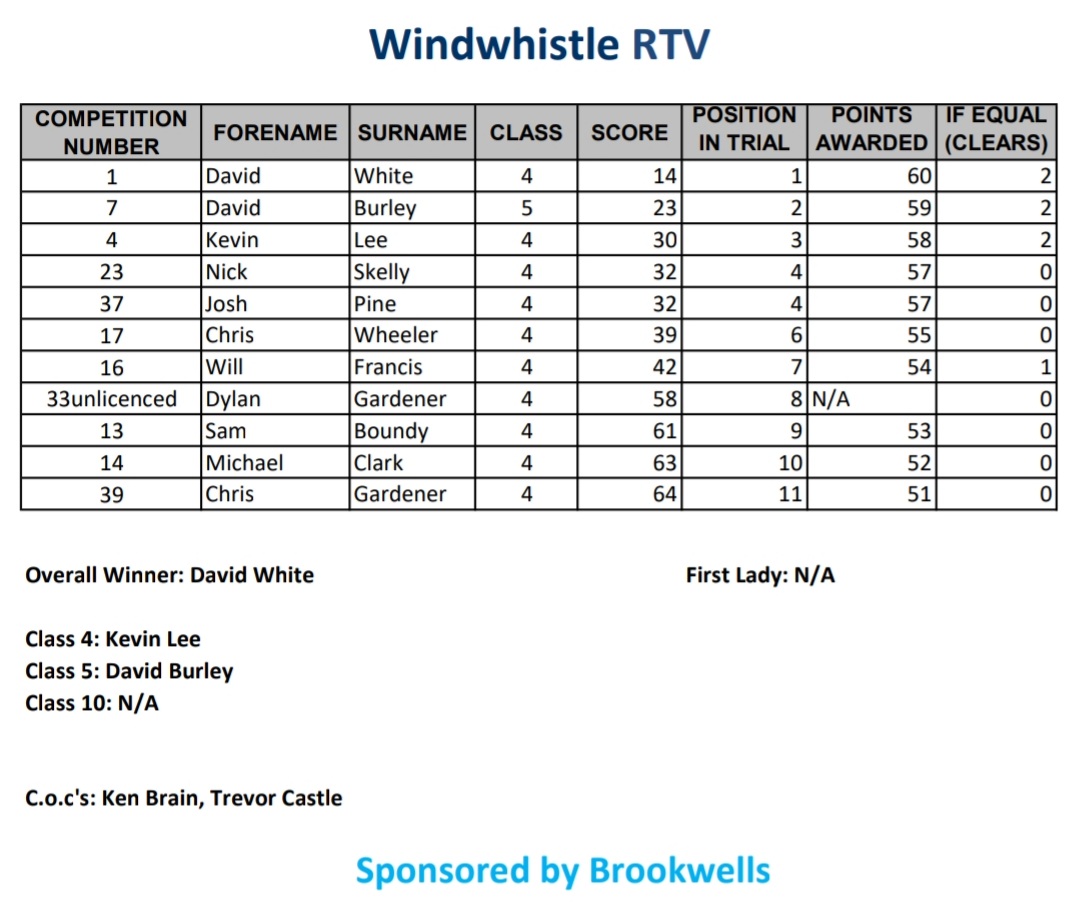 Windwhistle RTV

| COMPETITION NUMBER | FORENAME | SURNAME | CLASS | SCORE | POSITION IN TRIAL | POINTS AWARDED | IF EQUAL (CLEARS) |
|---|---|---|---|---|---|---|---|
| 1 | David | White | 4 | 14 | 1 | 60 | 2 |
| 7 | David | Burley | 5 | 23 | 2 | 59 | 2 |
| 4 | Kevin | Lee | 4 | 30 | 3 | 58 | 2 |
| 23 | Nick | Skelly | 4 | 32 | 4 | 57 | 0 |
| 37 | Josh | Pine | 4 | 32 | 4 | 57 | 0 |
| 17 | Chris | Wheeler | 4 | 39 | 6 | 55 | 0 |
| 16 | Will | Francis | 4 | 42 | 7 | 54 | 1 |
| 33unlicenced | Dylan | Gardener | 4 | 58 | 8 | N/A | 0 |
| 13 | Sam | Boundy | 4 | 61 | 9 | 53 | 0 |
| 14 | Michael | Clark | 4 | 63 | 10 | 52 | 0 |
| 39 | Chris | Gardener | 4 | 64 | 11 | 51 | 0 |

Overall Winner: David White

First Lady: N/A

Class 4: Kevin Lee
Class 5: David Burley
Class 10: N/A

C.o.c's: Ken Brain, Trevor Castle

Sponsored by Brookwells